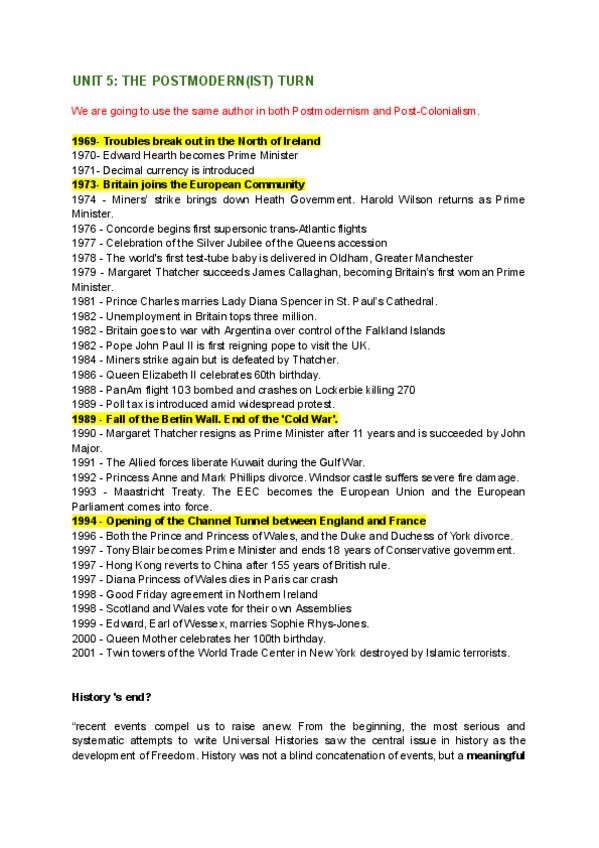 UNIT 5: THE POSTMODERN(IST) TURN

We are going to use the same author in both Postmodernism and Post-Colonialism.

1969- Troubles break out in the North of Ireland
1970- Edward Hearth becomes Prime Minister
1971- Decimal currency is introduced
1973- Britain joins the European Community
1974 - Miners' strike brings down Heath Government. Harold Wilson returns as Prime Minister.
1976 - Concorde begins first supersonic trans-Atlantic flights
1977 - Celebration of the Silver Jubilee of the Queens accession
1978 - The world's first test-tube baby is delivered in Oldham, Greater Manchester
1979 - Margaret Thatcher succeeds James Callaghan, becoming Britain's first woman Prime Minister.
1981 - Prince Charles marries Lady Diana Spencer in St. Paul's Cathedral.
1982 - Unemployment in Britain tops three million.
1982 - Britain goes to war with Argentina over control of the Falkland Islands
1982 - Pope John Paul II is first reigning pope to visit the UK.
1984 - Miners strike again but is defeated by Thatcher.
1986 - Queen Elizabeth II celebrates 60th birthday.
1988 - PanAm flight 103 bombed and crashes on Lockerbie killing 270
1989 - Poll tax is introduced amid widespread protest.
1989 - Fall of the Berlin Wall. End of the 'Cold War'.
1990 - Margaret Thatcher resigns as Prime Minister after 11 years and is succeeded by John Major.
1991 - The Allied forces liberate Kuwait during the Gulf War.
1992 - Princess Anne and Mark Phillips divorce. Windsor castle suffers severe fire damage.
1993 - Maastricht Treaty. The EEC becomes the European Union and the European Parliament comes into force.
1994 - Opening of the Channel Tunnel between England and France
1996 - Both the Prince and Princess of Wales, and the Duke and Duchess of York divorce.
1997 - Tony Blair becomes Prime Minister and ends 18 years of Conservative government.
1997 - Hong Kong reverts to China after 155 years of British rule.
1997 - Diana Princess of Wales dies in Paris car crash
1998 - Good Friday agreement in Northern Ireland
1998 - Scotland and Wales vote for their own Assemblies
1999 - Edward, Earl of Wessex, marries Sophie Rhys-Jones.
2000 - Queen Mother celebrates her 100th birthday.
2001 - Twin towers of the World Trade Center in New York destroyed by Islamic terrorists.

History 's end?

"recent events compel us to raise anew. From the beginning, the most serious and systematic attempts to write Universal Histories saw the central issue in history as the development of Freedom. History was not a blind concatenation of events, but a meaningful